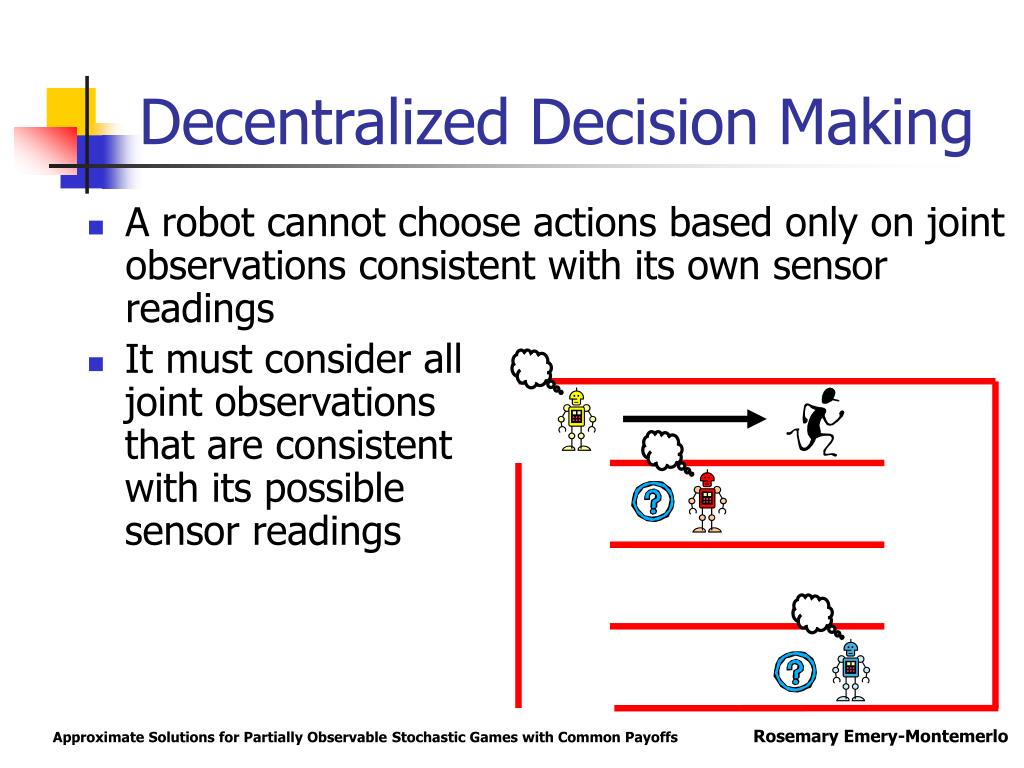 Decentralized Decision Making

A robot cannot choose actions based only on joint observations consistent with its own sensor readings

It must consider all joint observations that are consistent with its possible sensor readings

?

?

Approximate Solutions for Partially Observable Stochastic Games with Common Payoffs

Rosemary Emery-Montemerlo